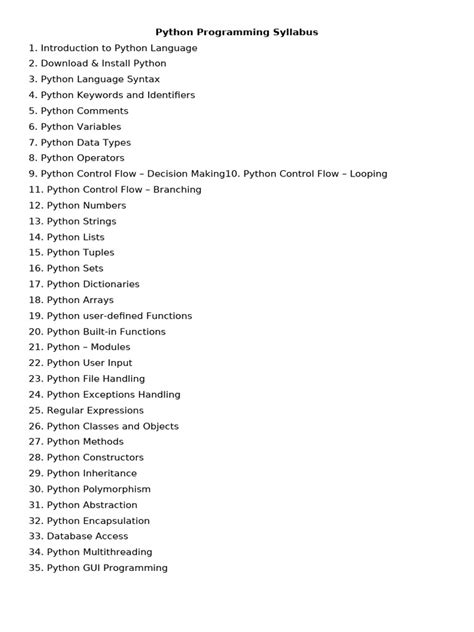 Python Programming Syllabus

1. Introduction to Python Language
2. Download & Install Python
3. Python Language Syntax
4. Python Keywords and Identifiers
5. Python Comments
6. Python Variables
7. Python Data Types
8. Python Operators
9. Python Control Flow – Decision Making10. Python Control Flow – Looping
11. Python Control Flow – Branching
12. Python Numbers
13. Python Strings
14. Python Lists
15. Python Tuples
16. Python Sets
17. Python Dictionaries
18. Python Arrays
19. Python user-defined Functions
20. Python Built-in Functions
21. Python – Modules
22. Python User Input
23. Python File Handling
24. Python Exceptions Handling
25. Regular Expressions
26. Python Classes and Objects
27. Python Methods
28. Python Constructors
29. Python Inheritance
30. Python Polymorphism
31. Python Abstraction
32. Python Encapsulation
33. Database Access
34. Python Multithreading
35. Python GUI Programming